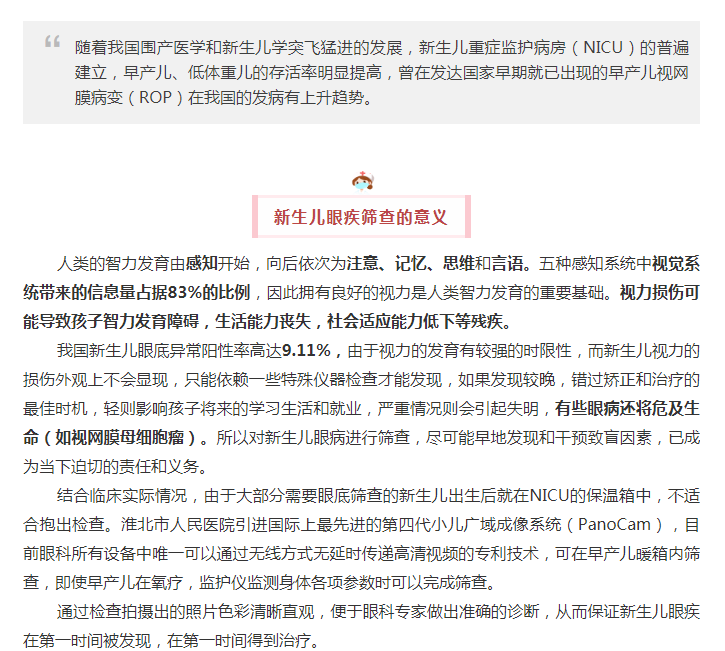 随着我国围产医学和新生儿学突飞猛进的发展，新生儿重症监护病房（NICU）的普遍建立，早产儿、低体重儿的存活率明显提高，曾在发达国家早期就已出现的早产儿视网膜病变（ROP）在我国的发病有上升趋势。

新生儿眼疾筛查的意义

人类的智力发育由感知开始，向后依次为注意、记忆、思维和言语。五种感知系统中视觉系统带来的信息量占据83%的比例，因此拥有良好的视力是人类智力发育的重要基础。视力损伤可能导致孩子智力发育障碍，生活能力丧失，社会适应能力低下等残疾。

我国新生儿眼底异常阳性率高达9.11%，由于视力的发育有较强的时限性，而新生儿视力的损伤外观上不会显现，只能依赖一些特殊仪器检查才能发现，如果发现较晚，错过矫正和治疗的最佳时机，轻则影响孩子将来的学习生活和就业，严重情况则会引起失明，有些眼病还将危及生命（如视网膜母细胞瘤）。所以对新生儿眼病进行筛查，尽可能早地发现和干预致盲因素，已成为当下迫切的责任和义务。

结合临床实际情况，由于大部分需要眼底筛查的新生儿出生后就在NICU的保温箱中，不适合抱出检查。淮北市人民医院引进国际上最先进的第四代小儿广域成像系统（PanoCam），目前眼科所有设备中唯一可以通过无线方式无延时传递高清视频的专利技术，可在早产儿暖箱内筛查，即使早产儿在氧疗，监护仪监测身体各项参数时可以完成筛查。

通过检查拍摄出的照片色彩清晰直观，便于眼科专家做出准确的诊断，从而保证新生儿眼疾在第一时间被发现，在第一时间得到治疗。